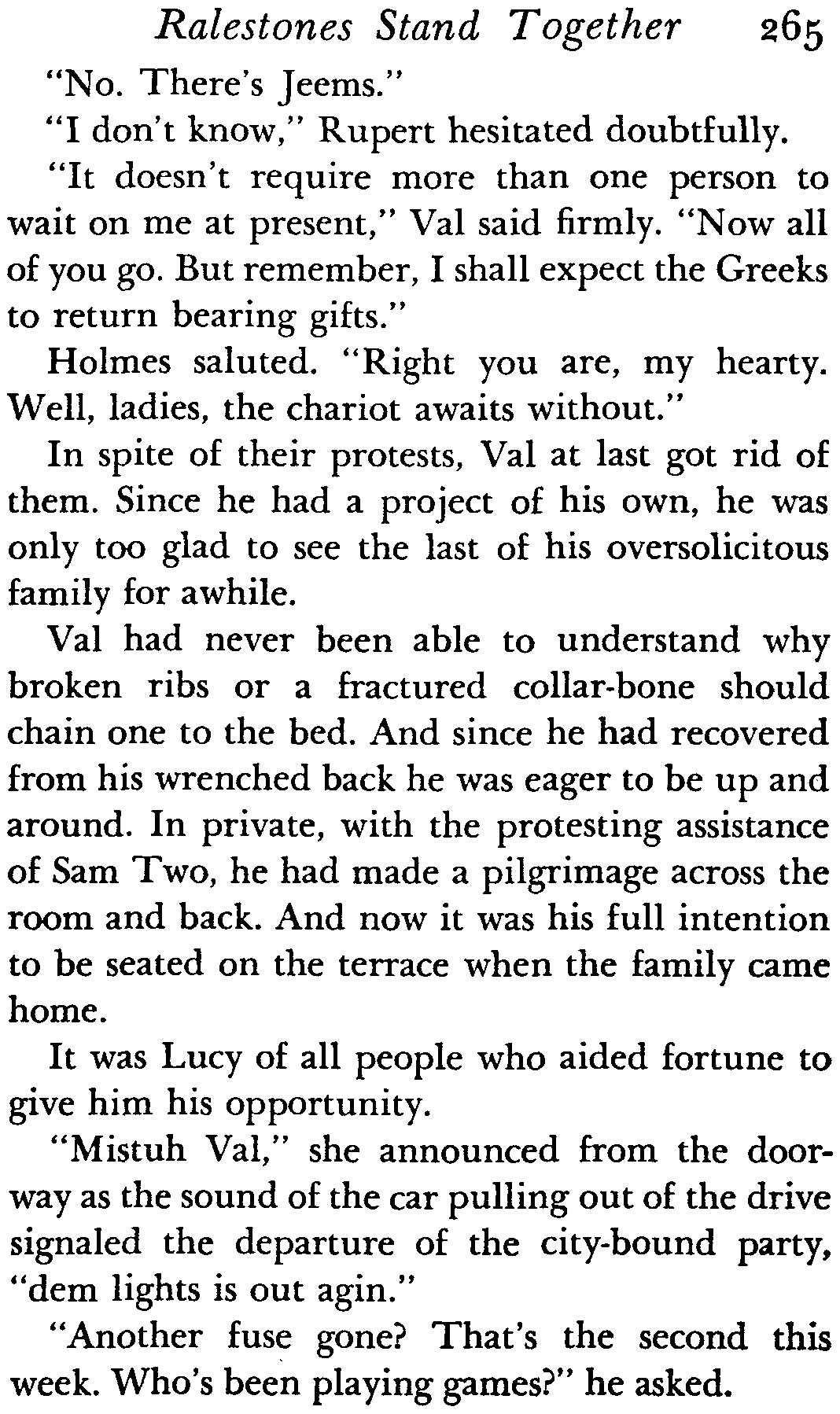 Ralestones Stand Together 265

"No. There's Jeems."

"I don't know," Rupert hesitated doubtfully.

"It doesn't require more than one person to wait on me at present," Val said firmly. "Now all of you go. But remember, I shall expect the Greeks to return bearing gifts."

Holmes saluted. "Right you are, my hearty. Well, ladies, the chariot awaits without."

In spite of their protests, Val at last got rid of them. Since he had a project of his own, he was only too glad to see the last of his oversolicitous family for awhile.

Val had never been able to understand why broken ribs or a fractured collar-bone should chain one to the bed. And since he had recovered from his wrenched back he was eager to be up and around. In private, with the protesting assistance of Sam Two, he had made a pilgrimage across the room and back. And now it was his full intention to be seated on the terrace when the family came home.

It was Lucy of all people who aided fortune to give him his opportunity.

"Mistuh Val," she announced from the doorway as the sound of the car pulling out of the drive signaled the departure of the city-bound party, "dem lights is out agin."

"Another fuse gone? That's the second this week. Who's been playing games?" he asked.